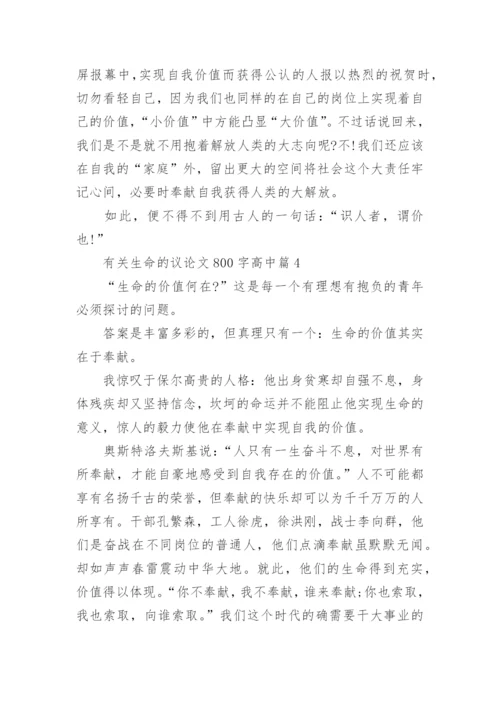 屏报幕中，实现自我价值而获得公认的人报以热烈的祝贺时，切勿看轻自己，因为我们也同样的在自己的岗位上实现着自己的价值，“小价值”中方能凸显“大价值”。不过话说回来，我们是不是就不用抱着解放人类的大志向呢?不!我们还应该在自我的“家庭”外，留出更大的空间将社会这个大责任牢记心间，必要时奉献自我获得人类的大解放。

如此，便不得不到用古人的一句话：“识人者，谓价也!”

有关生命的议论文800字高中篇4

“生命的价值何在?”这是每一个有理想有抱负的青年必须探讨的问题。

答案是丰富多彩的，但真理只有一个：生命的价值其实在于奉献。

我惊叹于保尔高贵的人格：他出身贫寒却自强不息，身体残疾却又坚持信念，坎坷的命运并不能阻止他实现生命的意义，惊人的毅力使他在奉献中实现自我的价值。

奥斯特洛夫斯基说：“人只有一生奋斗不息，对世界有所奉献，才能自豪地感受到自我存在的价值。”人不可能都享有名扬千古的荣誉，但奉献的快乐却可以为千千万万的人所享有。干部孔繁森，工人徐虎，徐洪刚，战士李向群，他们是奋战在不同岗位的普通人，他们点滴奉献虽默默无闻。却如声声春雷震动中华大地。就此，他们的生命得到充实，价值得以体现。“你不奉献，我不奉献，谁来奉献;你也索取，我也索取，向谁索取。”我们这个时代的确需要干大事业的